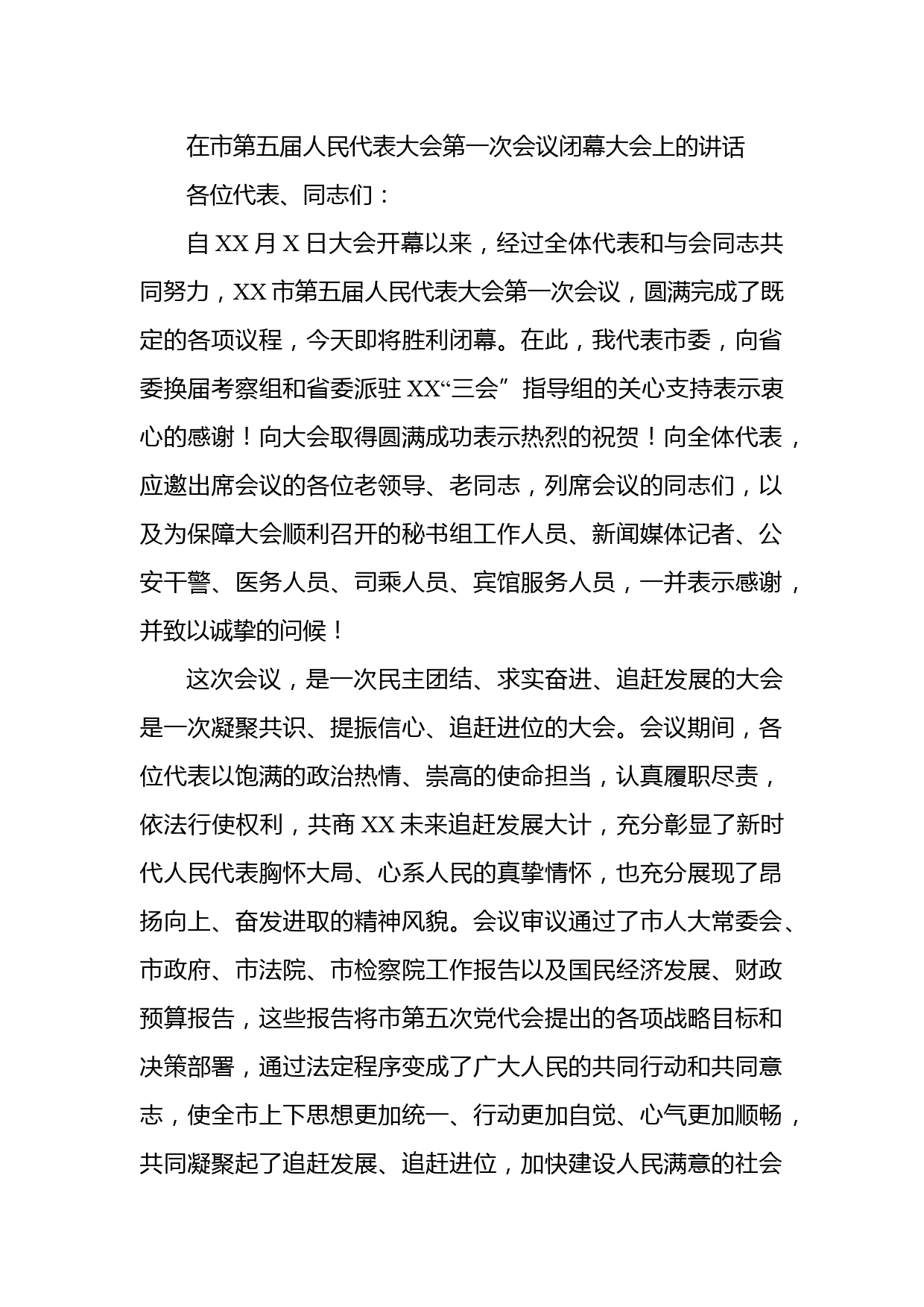 在市第五届人民代表大会第一次会议闭幕大会上的讲话

各位代表、同志们：

自XX月X日大会开幕以来，经过全体代表和与会同志共同努力，XX市第五届人民代表大会第一次会议，圆满完成了既定的各项议程，今天即将胜利闭幕。在此，我代表市委，向省委换届考察组和省委派驻XX“三会”指导组的关心支持表示衷心的感谢！向大会取得圆满成功表示热烈的祝贺！向全体代表，应邀出席会议的各位老领导、老同志，列席会议的同志们，以及为保障大会顺利召开的秘书组工作人员、新闻媒体记者、公安干警、医务人员、司乘人员、宾馆服务人员，一并表示感谢，并致以诚挚的问候！

这次会议，是一次民主团结、求实奋进、追赶发展的大会是一次凝聚共识、提振信心、追赶进位的大会。会议期间，各位代表以饱满的政治热情、崇高的使命担当，认真履职尽责，依法行使权利，共商XX未来追赶发展大计，充分彰显了新时代人民代表胸怀大局、心系人民的真挚情怀，也充分展现了昂扬向上、奋发进取的精神风貌。会议审议通过了市人大常委会、市政府、市法院、市检察院工作报告以及国民经济发展、财政预算报告，这些报告将市第五次党代会提出的各项战略目标和决策部署，通过法定程序变成了广大人民的共同行动和共同意志，使全市上下思想更加统一、行动更加自觉、心气更加顺畅，共同凝聚起了追赶发展、追赶进位，加快建设人民满意的社会